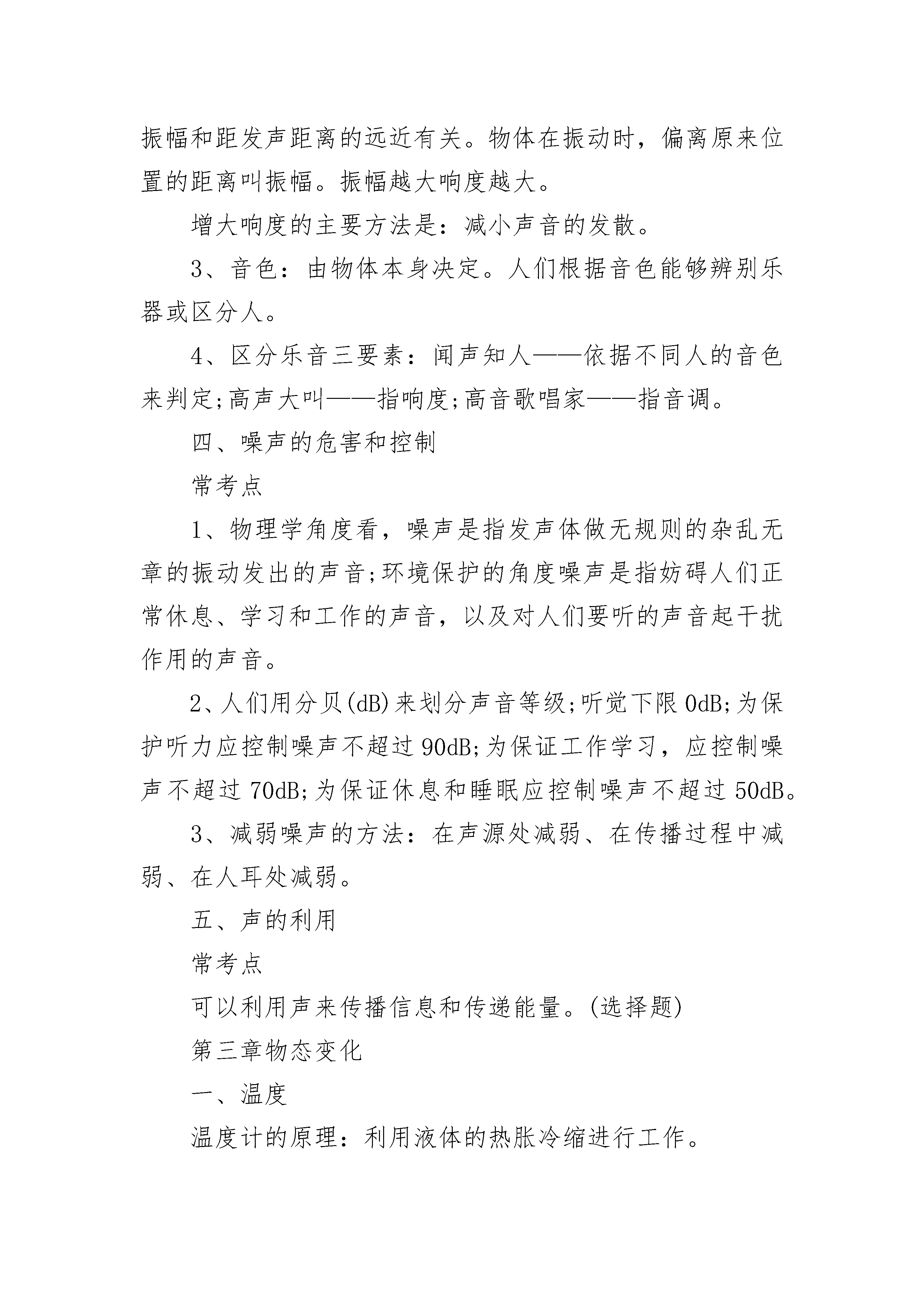 振幅和距发声距离的远近有关。物体在振动时，偏离原来位置的距离叫振幅。振幅越大响度越大。

增大响度的主要方法是：减小声音的发散。

3、音色：由物体本身决定。人们根据音色能够辨别乐器或区分人。

4、区分乐音三要素：闻声知人——依据不同人的音色来判定;高声大叫——指响度;高音歌唱家——指音调。

四、噪声的危害和控制

常考点

1、物理学角度看，噪声是指发声体做无规则的杂乱无章的振动发出的声音;环境保护的角度噪声是指妨碍人们正常休息、学习和工作的声音，以及对人们要听的声音起干扰作用的声音。

2、人们用分贝(dB)来划分声音等级;听觉下限0dB;为保护听力应控制噪声不超过90dB;为保证工作学习，应控制噪声不超过70dB;为保证休息和睡眠应控制噪声不超过50dB。

3、减弱噪声的方法：在声源处减弱、在传播过程中减弱、在人耳处减弱。

五、声的利用

常考点

可以利用声来传播信息和传递能量。(选择题)

第三章物态变化

一、温度

温度计的原理：利用液体的热胀冷缩进行工作。